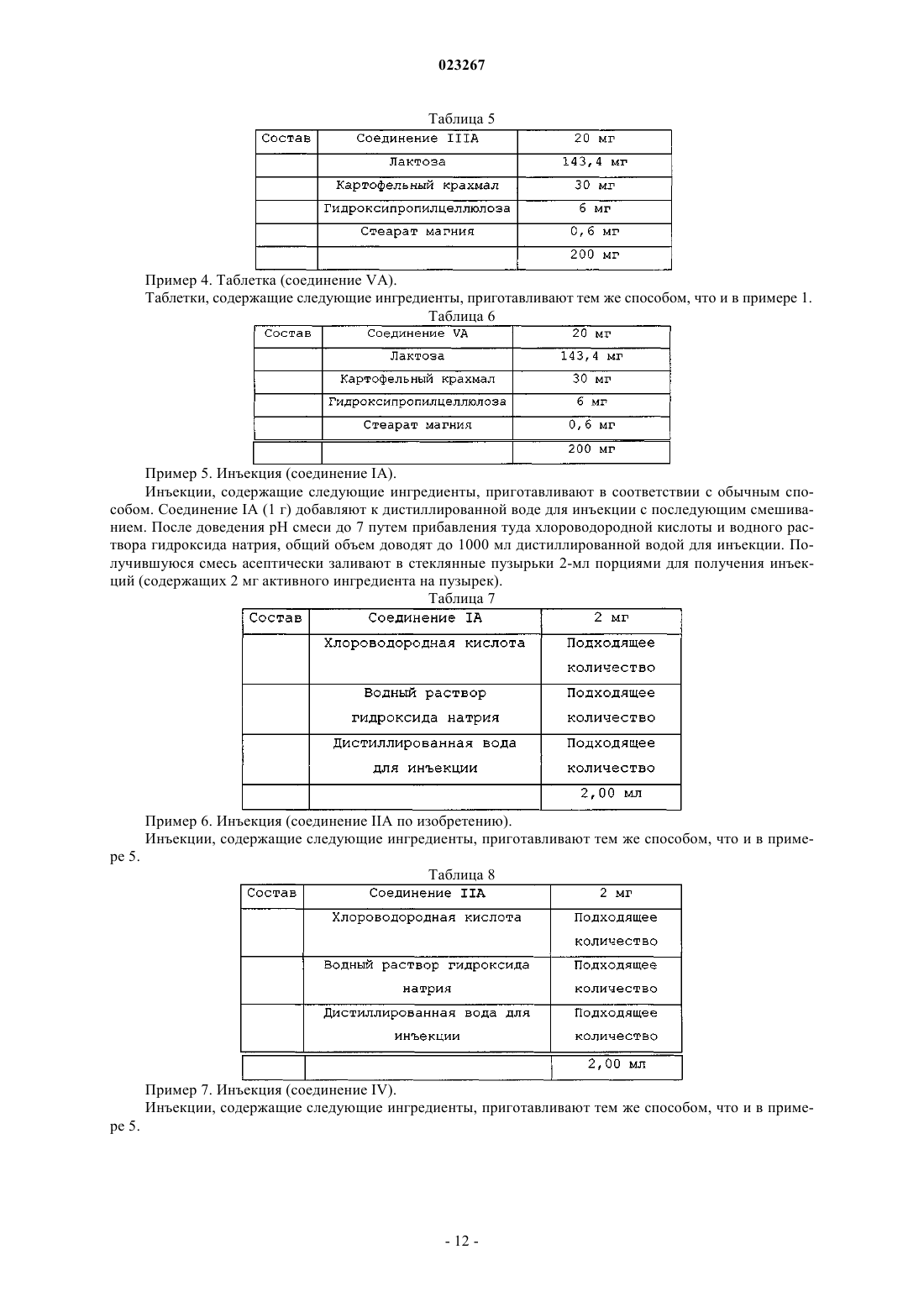 023267

Таблица 5

| Состав | Соединение IIIA | 20 мг |
|---|---|---|
| | Лактоза | 143,4 мг |
| | Картофельный крахмал | 30 мг |
| | Гидроксипропилцеллюлоза | 6 мг |
| | Стеарат магния | 0,6 мг |
| | | 200 мг |

Пример 4. Таблетка (соединение VA).

Таблетки, содержащие следующие ингредиенты, приготавливают тем же способом, что и в примере 1.

Таблица 6

| Состав | Соединение VA | 20 мг |
|---|---|---|
| | Лактоза | 143,4 мг |
| | Картофельный крахмал | 30 мг |
| | Гидроксипропилцеллюлоза | 6 мг |
| | Стеарат магния | 0,6 мг |
| | | 200 мг |

Пример 5. Инъекция (соединение IA).

Инъекции, содержащие следующие ингредиенты, приготавливают в соответствии с обычным способом. Соединение IA (1 г) добавляют к дистиллированной воде для инъекции с последующим смешиванием. После доведения pH смеси до 7 путем прибавления туда хлороводородной кислоты и водного раствора гидроксида натрия, общий объем доводят до 1000 мл дистиллированной водой для инъекции. Получившуюся смесь асептически заливают в стеклянные пузырьки 2-мл порциями для получения инъекций (содержащих 2 мг активного ингредиента на пузырек).

Таблица 7

| Состав | Соединение IA | 2 мг |
|---|---|---|
| | Хлороводородная кислота | Подходящее количество |
| | Водный раствор гидроксида натрия | Подходящее количество |
| | Дистиллированная вода для инъекции | Подходящее количество |
| | | 2,00 мл |

Пример 6. Инъекция (соединение IIA по изобретению).

Инъекции, содержащие следующие ингредиенты, приготавливают тем же способом, что и в примере 5.

Таблица 8

| Состав | Соединение IIA | 2 мг |
|---|---|---|
| | Хлороводородная кислота | Подходящее количество |
| | Водный раствор гидроксида натрия | Подходящее количество |
| | Дистиллированная вода для инъекции | Подходящее количество |
| | | 2,00 мл |

Пример 7. Инъекция (соединение IV).

Инъекции, содержащие следующие ингредиенты, приготавливают тем же способом, что и в примере 5.

- 12 -